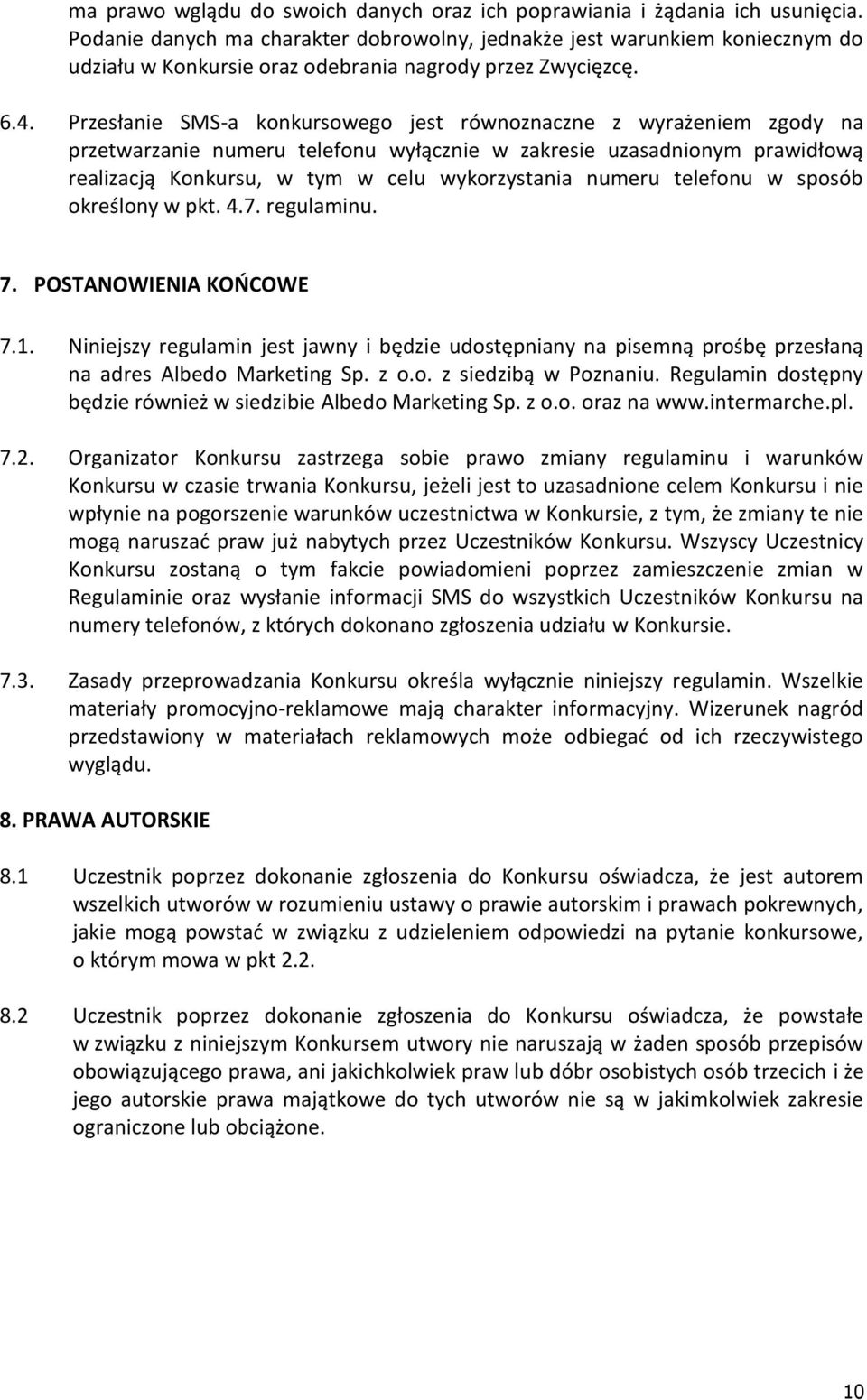 ma prawo wglądu do swoich danych oraz ich poprawiania i żądania ich usunięcia. Podanie danych ma charakter dobrowolny, jednakże jest warunkiem koniecznym do udziału w Konkursie oraz odebrania nagrody przez Zwycięzcę.

6.4. Przesłanie SMS-a konkursowego jest równoznaczne z wyrażeniem zgody na przetwarzanie numeru telefonu wyłącznie w zakresie uzasadnionym prawidłową realizacją Konkursu, w tym w celu wykorzystania numeru telefonu w sposób określony w pkt. 4.7. regulaminu.

7. POSTANOWIENIA KOŃCOWE

7.1. Niniejszy regulamin jest jawny i będzie udostępniany na pisemną prośbę przesłaną na adres Albedo Marketing Sp. z o.o. z siedzibą w Poznaniu. Regulamin dostępny będzie również w siedzibie Albedo Marketing Sp. z o.o. oraz na www.intermarche.pl.

7.2. Organizator Konkursu zastrzega sobie prawo zmiany regulaminu i warunków Konkursu w czasie trwania Konkursu, jeżeli jest to uzasadnione celem Konkursu i nie wpłynie na pogorszenie warunków uczestnictwa w Konkursie, z tym, że zmiany te nie mogą naruszać praw już nabytych przez Uczestników Konkursu. Wszyscy Uczestnicy Konkursu zostaną o tym fakcie powiadomieni poprzez zamieszczenie zmian w Regulaminie oraz wysłanie informacji SMS do wszystkich Uczestników Konkursu na numery telefonów, z których dokonano zgłoszenia udziału w Konkursie.

7.3. Zasady przeprowadzania Konkursu określa wyłącznie niniejszy regulamin. Wszelkie materiały promocyjno-reklamowe mają charakter informacyjny. Wizerunek nagród przedstawiony w materiałach reklamowych może odbiegać od ich rzeczywistego wyglądu.

8. PRAWA AUTORSKIE

8.1 Uczestnik poprzez dokonanie zgłoszenia do Konkursu oświadcza, że jest autorem wszelkich utworów w rozumieniu ustawy o prawie autorskim i prawach pokrewnych, jakie mogą powstać w związku z udzieleniem odpowiedzi na pytanie konkursowe, o którym mowa w pkt 2.2.

8.2 Uczestnik poprzez dokonanie zgłoszenia do Konkursu oświadcza, że powstałe w związku z niniejszym Konkursem utwory nie naruszają w żaden sposób przepisów obowiązującego prawa, ani jakichkolwiek praw lub dóbr osobistych osób trzecich i że jego autorskie prawa majątkowe do tych utworów nie są w jakimkolwiek zakresie ograniczone lub obciążone.

10